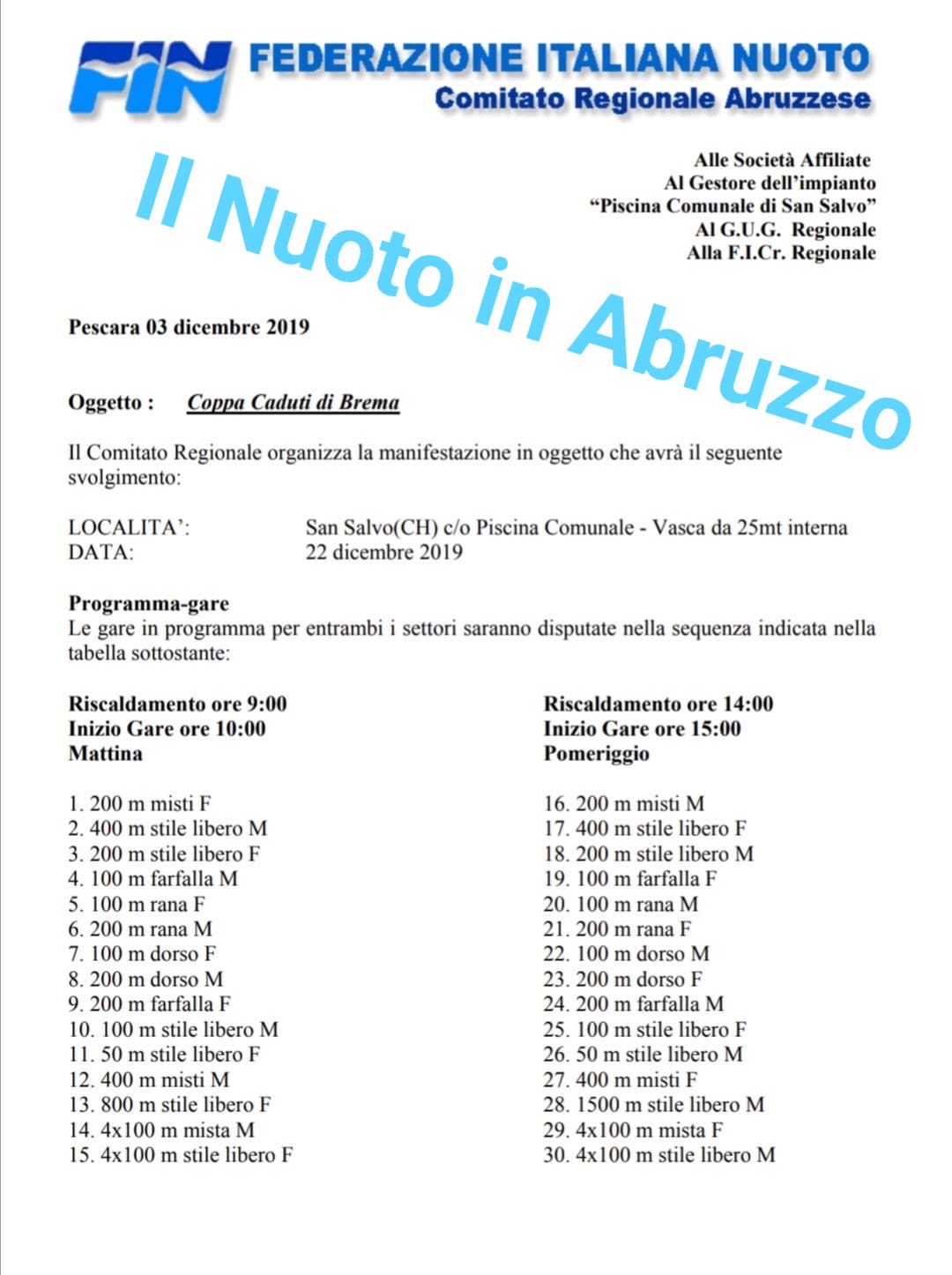 FIN FEDERAZIONE ITALIANA NUOTO
Comitato Regionale Abruzzese

Il Nuoto in Abruzzo

Alle Società Affiliate
Al Gestore dell'impianto
"Piscina Comunale di San Salvo"
Al G.U.G. Regionale
Alla F.I.Cr. Regionale

Pescara 03 dicembre 2019

Oggetto : Coppa Caduti di Brema

Il Comitato Regionale organizza la manifestazione in oggetto che avrà il seguente svolgimento:

LOCALITA': San Salvo(CH) c/o Piscina Comunale - Vasca da 25mt interna
DATA: 22 dicembre 2019

Programma-gare
Le gare in programma per entrambi i settori saranno disputate nella sequenza indicata nella tabella sottostante:

Riscaldamento ore 9:00
Inizio Gare ore 10:00
Mattina

1. 200 m misti F
2. 400 m stile libero M
3. 200 m stile libero F
4. 100 m farfalla M
5. 100 m rana F
6. 200 m rana M
7. 100 m dorso F
8. 200 m dorso M
9. 200 m farfalla F
10. 100 m stile libero M
11. 50 m stile libero F
12. 400 m misti M
13. 800 m stile libero F
14. 4x100 m mista M
15. 4x100 m stile libero F

Riscaldamento ore 14:00
Inizio Gare ore 15:00
Pomeriggio

16. 200 m misti M
17. 400 m stile libero F
18. 200 m stile libero M
19. 100 m farfalla F
20. 100 m rana M
21. 200 m rana F
22. 100 m dorso M
23. 200 m dorso F
24. 200 m farfalla M
25. 100 m stile libero F
26. 50 m stile libero M
27. 400 m misti F
28. 1500 m stile libero M
29. 4x100 m mista F
30. 4x100 m stile libero M